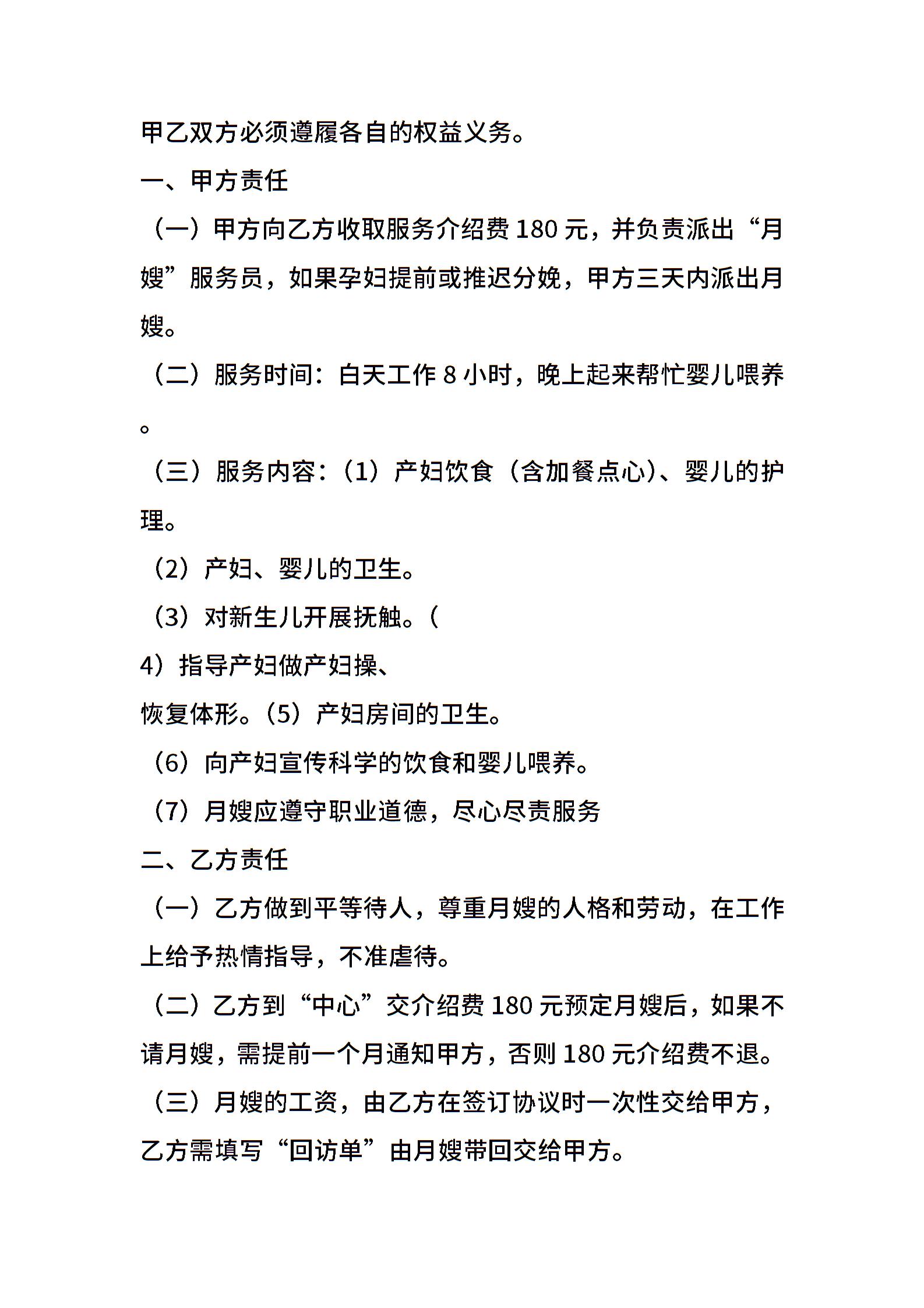 甲乙双方必须遵履各自的权益义务。

一、甲方责任

（一）甲方向乙方收取服务介绍费 180 元，并负责派出“月嫂”服务员，如果孕妇提前或推迟分娩，甲方三天内派出月嫂。

（二）服务时间：白天工作 8 小时，晚上起来帮忙婴儿喂养。

（三）服务内容：（1）产妇饮食（含加餐点心）、婴儿的护理。

（2）产妇、婴儿的卫生。

（3）对新生儿开展抚触。（

4）指导产妇做产妇操、

恢复体形。（5）产妇房间的卫生。

（6）向产妇宣传科学的饮食和婴儿喂养。

（7）月嫂应遵守职业道德，尽心尽责服务

二、乙方责任

（一）乙方做到平等待人，尊重月嫂的人格和劳动，在工作上给予热情指导，不准虐待。

（二）乙方到“中心”交介绍费 180 元预定月嫂后，如果不请月嫂，需提前一个月通知甲方，否则 180 元介绍费不退。

（三）月嫂的工资，由乙方在签订协议时一次性交给甲方，乙方需填写“回访单”由月嫂带回交给甲方。